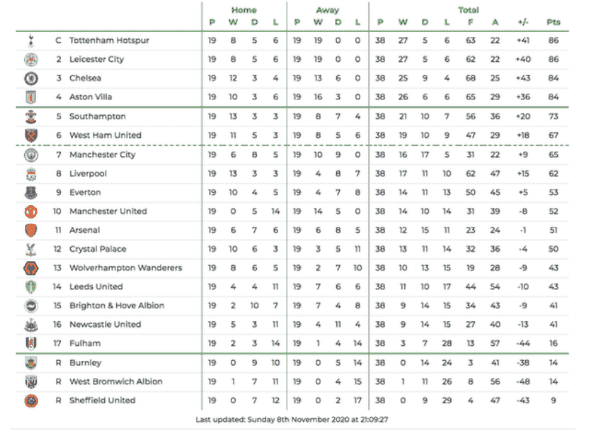 | | | Home P | Home W | Home D | Home L | Away P | Away W | Away D | Away L | Total P | Total W | Total D | Total L | Total F | Total A | +/- | Pts |
|---|---|---|---|---|---|---|---|---|---|---|---|---|---|---|---|---|---|
| C | Tottenham Hotspur | 19 | 8 | 5 | 6 | 19 | 19 | 0 | 0 | 38 | 27 | 5 | 6 | 63 | 22 | +41 | 86 |
| 2 | Leicester City | 19 | 8 | 5 | 6 | 19 | 19 | 0 | 0 | 38 | 27 | 5 | 6 | 62 | 22 | +40 | 86 |
| 3 | Chelsea | 19 | 12 | 3 | 4 | 19 | 13 | 6 | 0 | 38 | 25 | 9 | 4 | 68 | 25 | +43 | 84 |
| 4 | Aston Villa | 19 | 10 | 3 | 6 | 19 | 16 | 3 | 0 | 38 | 26 | 6 | 6 | 65 | 29 | +36 | 84 |
| 5 | Southampton | 19 | 13 | 3 | 3 | 19 | 8 | 7 | 4 | 38 | 21 | 10 | 7 | 56 | 36 | +20 | 73 |
| 6 | West Ham United | 19 | 11 | 5 | 3 | 19 | 8 | 5 | 6 | 38 | 19 | 10 | 9 | 47 | 29 | +18 | 67 |
| 7 | Manchester City | 19 | 6 | 8 | 5 | 19 | 10 | 9 | 0 | 38 | 16 | 17 | 5 | 31 | 22 | +9 | 65 |
| 8 | Liverpool | 19 | 13 | 3 | 3 | 19 | 4 | 8 | 7 | 38 | 17 | 11 | 10 | 62 | 47 | +15 | 62 |
| 9 | Everton | 19 | 10 | 4 | 5 | 19 | 4 | 7 | 8 | 38 | 14 | 11 | 13 | 50 | 45 | +5 | 53 |
| 10 | Manchester United | 19 | 0 | 5 | 14 | 19 | 14 | 5 | 0 | 38 | 14 | 10 | 14 | 31 | 39 | -8 | 52 |
| 11 | Arsenal | 19 | 6 | 7 | 6 | 19 | 6 | 8 | 5 | 38 | 12 | 15 | 11 | 23 | 24 | -1 | 51 |
| 12 | Crystal Palace | 19 | 10 | 6 | 3 | 19 | 3 | 5 | 11 | 38 | 13 | 11 | 14 | 32 | 36 | -4 | 50 |
| 13 | Wolverhampton Wanderers | 19 | 8 | 6 | 5 | 19 | 2 | 7 | 10 | 38 | 10 | 13 | 15 | 19 | 28 | -9 | 43 |
| 14 | Leeds United | 19 | 4 | 4 | 11 | 19 | 7 | 6 | 6 | 38 | 11 | 10 | 17 | 44 | 54 | -10 | 43 |
| 15 | Brighton & Hove Albion | 19 | 2 | 10 | 7 | 19 | 7 | 4 | 8 | 38 | 9 | 14 | 15 | 34 | 43 | -9 | 41 |
| 16 | Newcastle United | 19 | 5 | 3 | 11 | 19 | 4 | 11 | 4 | 38 | 9 | 14 | 15 | 27 | 40 | -13 | 41 |
| 17 | Fulham | 19 | 2 | 3 | 14 | 19 | 1 | 4 | 14 | 38 | 3 | 7 | 28 | 13 | 57 | -44 | 16 |
| R | Burnley | 19 | 0 | 9 | 10 | 19 | 0 | 5 | 14 | 38 | 0 | 14 | 24 | 3 | 41 | -38 | 14 |
| R | West Bromwich Albion | 19 | 1 | 7 | 11 | 19 | 0 | 4 | 15 | 38 | 1 | 11 | 26 | 8 | 56 | -48 | 14 |
| R | Sheffield United | 19 | 0 | 7 | 12 | 19 | 0 | 2 | 17 | 38 | 0 | 9 | 29 | 4 | 47 | -43 | 9 |

Last updated: Sunday 8th November 2020 at 21:09:27